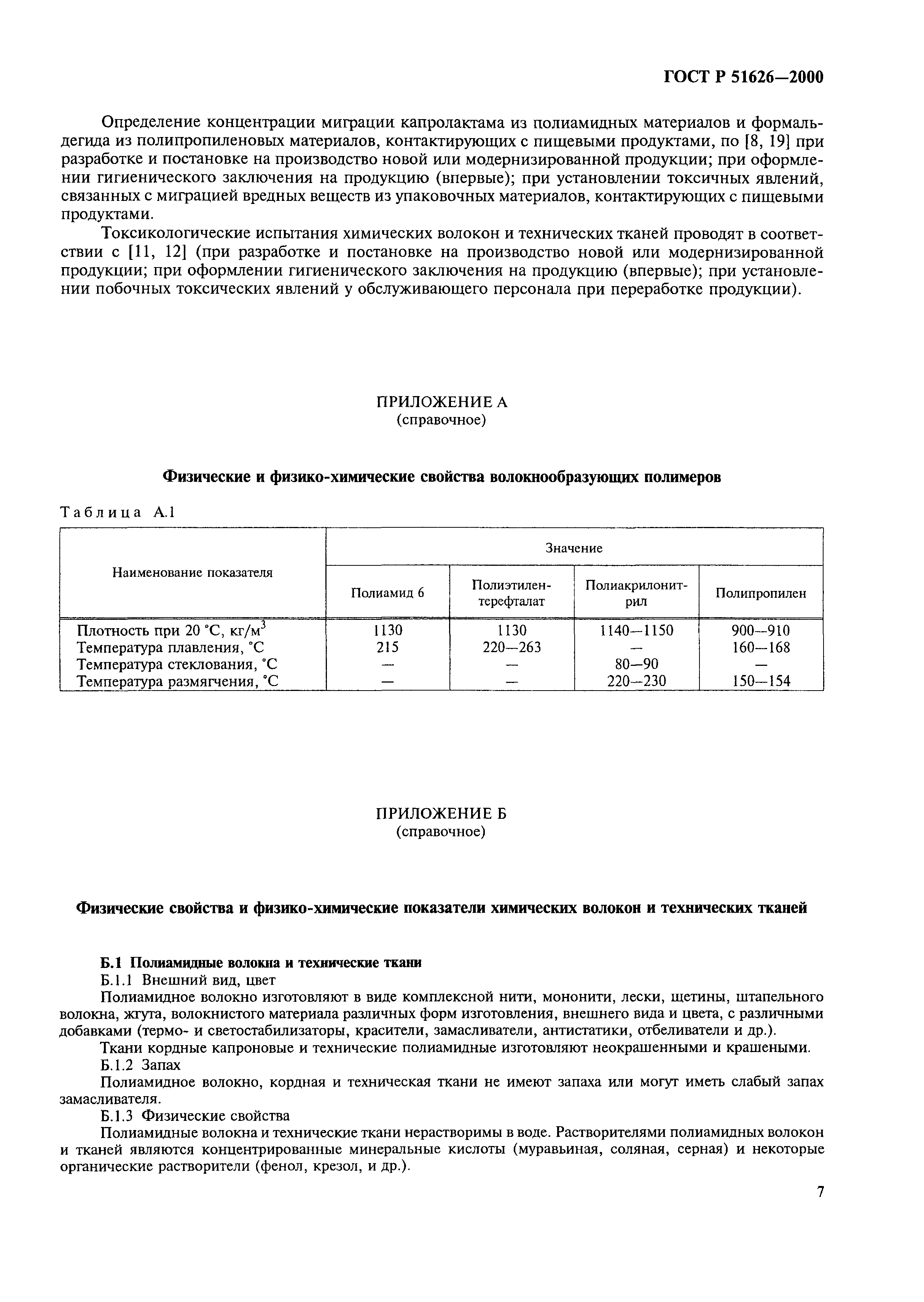 ГОСТ Р 51626—2000

Определение концентрации миграции капролактама из полиамидных материалов и формальдегида из полипропиленовых материалов, контактирующих с пищевыми продуктами, по [8, 19] при разработке и постановке на производство новой или модернизированной продукции; при оформлении гигиенического заключения на продукцию (впервые); при установлении токсичных явлений, связанных с миграцией вредных веществ из упаковочных материалов, контактирующих с пищевыми продуктами.

Токсикологические испытания химических волокон и технических тканей проводят в соответствии с [11, 12] (при разработке и постановке на производство новой или модернизированной продукции; при оформлении гигиенического заключения на продукцию (впервые); при установлении побочных токсических явлений у обслуживающего персонала при переработке продукции).

ПРИЛОЖЕНИЕ А
(справочное)

Физические и физико-химические свойства волокнообразующих полимеров

Таблица А.1

| Наименование показателя | Значение | | | |
|---|---|---|---|---|
| | Полиамид 6 | Полиэтилентерефталат | Полиакрилонитрил | Полипропилен |
| Плотность при 20 °С, кг/м$^3$ | 1130 | 1130 | 1140—1150 | 900—910 |
| Температура плавления, °С | 215 | 220—263 | — | 160—168 |
| Температура стеклования, °С | — | — | 80—90 | — |
| Температура размягчения, °С | — | — | 220—230 | 150—154 |

ПРИЛОЖЕНИЕ Б
(справочное)

Физические свойства и физико-химические показатели химических волокон и технических тканей

Б.1 Полиамидные волокна и технические ткани

Б.1.1 Внешний вид, цвет

Полиамидное волокно изготовляют в виде комплексной нити, мононити, лески, щетины, штапельного волокна, жгута, волокнистого материала различных форм изготовления, внешнего вида и цвета, с различными добавками (термо- и светостабилизаторы, красители, замасливатели, антистатики, отбеливатели и др.).

Ткани кордные капроновые и технические полиамидные изготовляют неокрашенными и крашеными.

Б.1.2 Запах

Полиамидное волокно, кордная и техническая ткани не имеют запаха или могут иметь слабый запах замасливателя.

Б.1.3 Физические свойства

Полиамидные волокна и технические ткани нерастворимы в воде. Растворителями полиамидных волокон и тканей являются концентрированные минеральные кислоты (муравьиная, соляная, серная) и некоторые органические растворители (фенол, крезол, и др.).

7